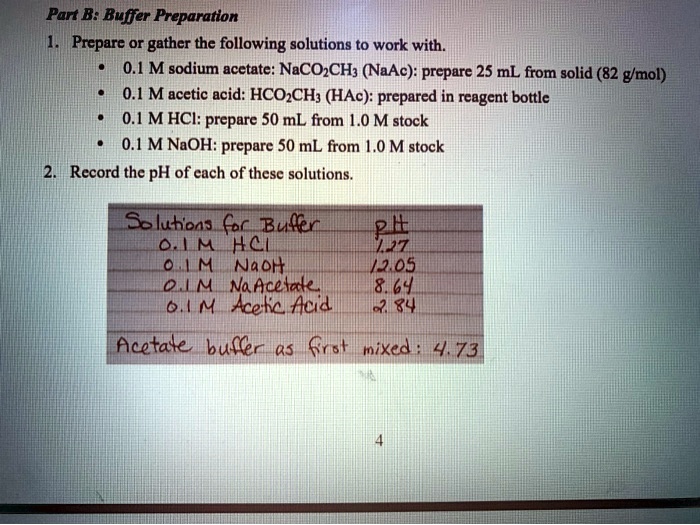 Part B: Buffer Preparation

1. Prepare or gather the following solutions to work with.
• 0.1 M sodium acetate: $NaCO_2CH_3$ (NaAc): prepare 25 mL from solid (82 g/mol)
• 0.1 M acetic acid: $HCO_2CH_3$ (HAc): prepared in reagent bottle
• 0.1 M HCl: prepare 50 mL from 1.0 M stock
• 0.1 M NaOH: prepare 50 mL from 1.0 M stock

2. Record the pH of each of these solutions.

| Solutions for Buffer | pH |
|---|---|
| 0.1 M HCl | 1.27 |
| 0.1 M NaOH | 12.05 |
| 0.1 M NaAcetate | 8.64 |
| 0.1 M Acetic Acid | 2.84 |

Acetate buffer as first mixed: 4.73

4